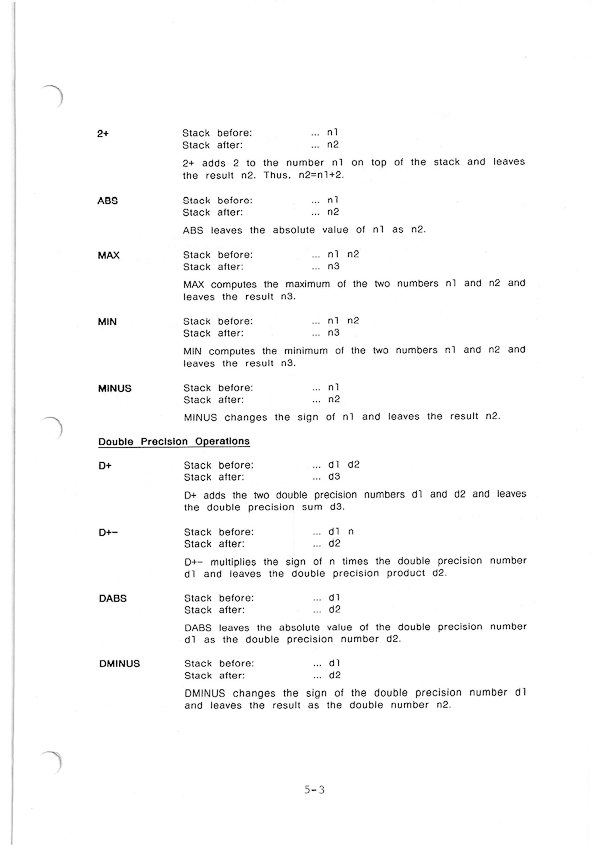 2+ Stack before: ... n1
Stack after: ... n2

2+ adds 2 to the number n1 on top of the stack and leaves the result n2. Thus, n2=n1+2.

ABS Stack before: ... n1
Stack after: ... n2

ABS leaves the absolute value of n1 as n2.

MAX Stack before: ... n1 n2
Stack after: ... n3

MAX computes the maximum of the two numbers n1 and n2 and leaves the result n3.

MIN Stack before: ... n1 n2
Stack after: ... n3

MIN computes the minimum of the two numbers n1 and n2 and leaves the result n3.

MINUS Stack before: ... n1
Stack after: ... n2

MINUS changes the sign of n1 and leaves the result n2.

Double Precision Operations

D+ Stack before: ... d1 d2
Stack after: ... d3

D+ adds the two double precision numbers d1 and d2 and leaves the double precision sum d3.

D+- Stack before: ... d1 n
Stack after: ... d2

D+- multiplies the sign of n times the double precision number d1 and leaves the double precision product d2.

DABS Stack before: ... d1
Stack after: ... d2

DABS leaves the absolute value of the double precision number d1 as the double precision number d2.

DMINUS Stack before: ... d1
Stack after: ... d2

DMINUS changes the sign of the double precision number d1 and leaves the result as the double number n2.

5-3